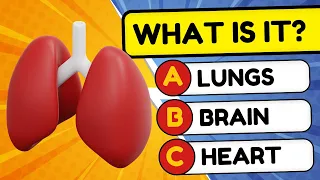 WHAT IS IT?

A LUNGS

B BRAIN

C HEART